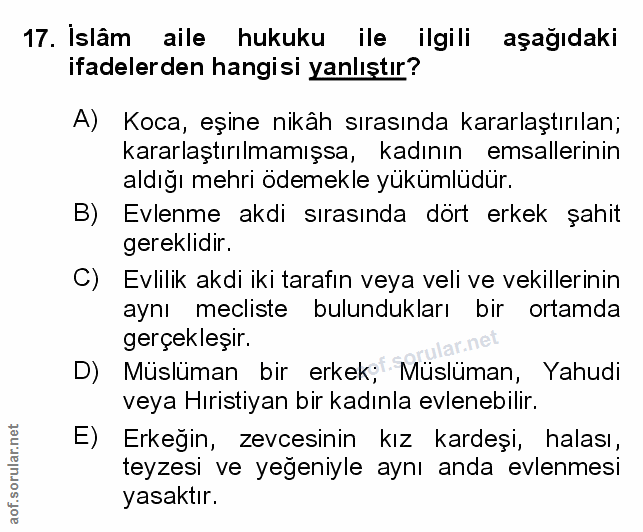 17. İslâm aile hukuku ile ilgili aşağıdaki ifadelerden hangisi yanlıştır?

A) Koca, eşine nikâh sırasında kararlaştırılan; kararlaştırılmamışsa, kadının emsallerinin aldığı mehri ödemekle yükümlüdür.

B) Evlenme akdi sırasında dört erkek şahit gereklidir.

C) Evlilik akdi iki tarafın veya veli ve vekillerinin aynı mecliste bulundukları bir ortamda gerçekleşir.

D) Müslüman bir erkek, Müslüman, Yahudi veya Hıristiyan bir kadınla evlenebilir.

E) Erkeğin, zevcesinin kız kardeşi, halası, teyzesi ve yeğeniyle aynı anda evlenmesi yasaktır.

aof.sorular.net

aof.sorular.net